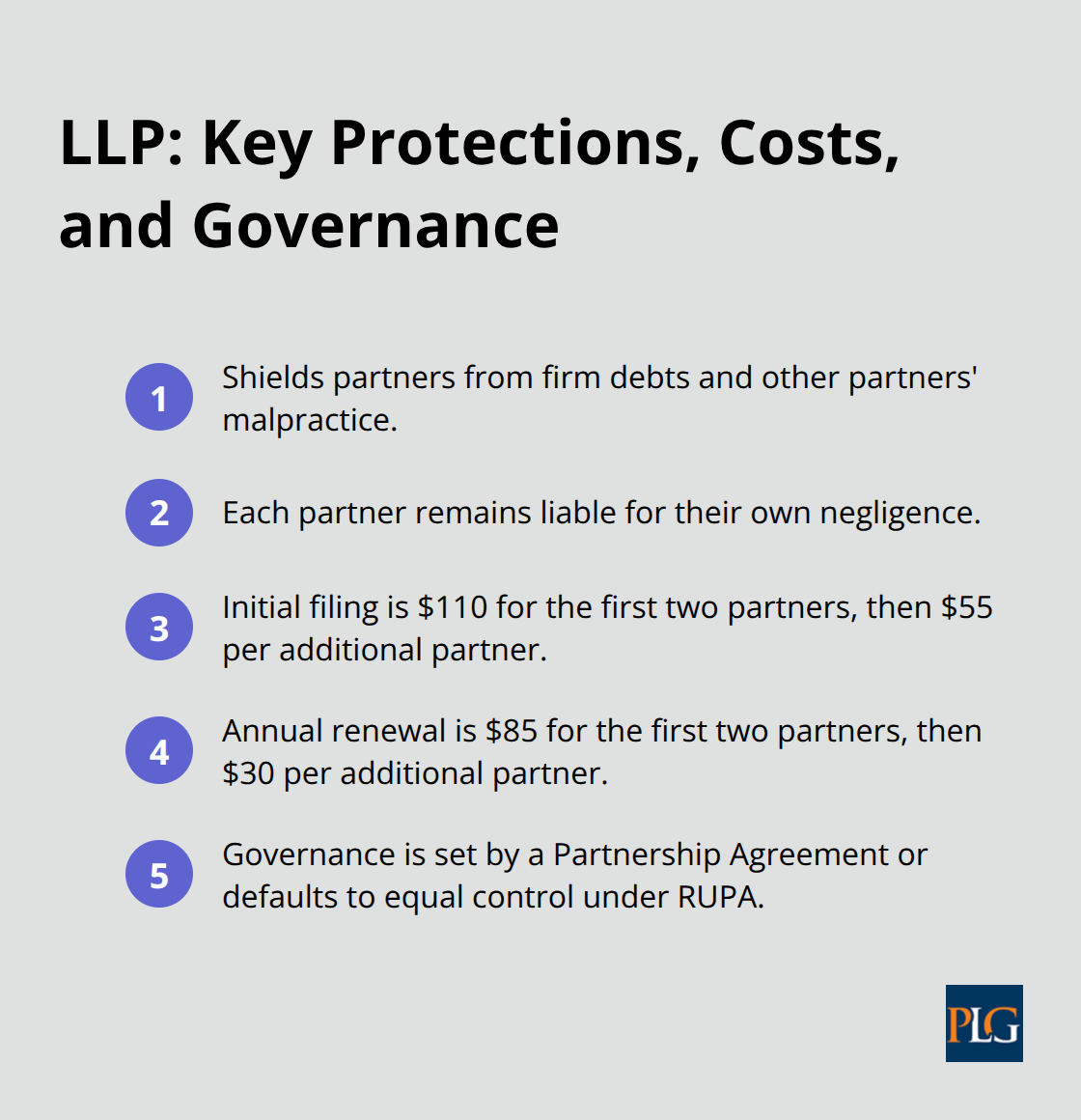 LLP: Key Protections, Costs, and Governance

1 Shields partners from firm debts and other partners' malpractice.

2 Each partner remains liable for their own negligence.

3 Initial filing is \$110 for the first two partners, then \$55 per additional partner.

4 Annual renewal is \$85 for the first two partners, then \$30 per additional partner.

5 Governance is set by a Partnership Agreement or defaults to equal control under RUPA.

PLG